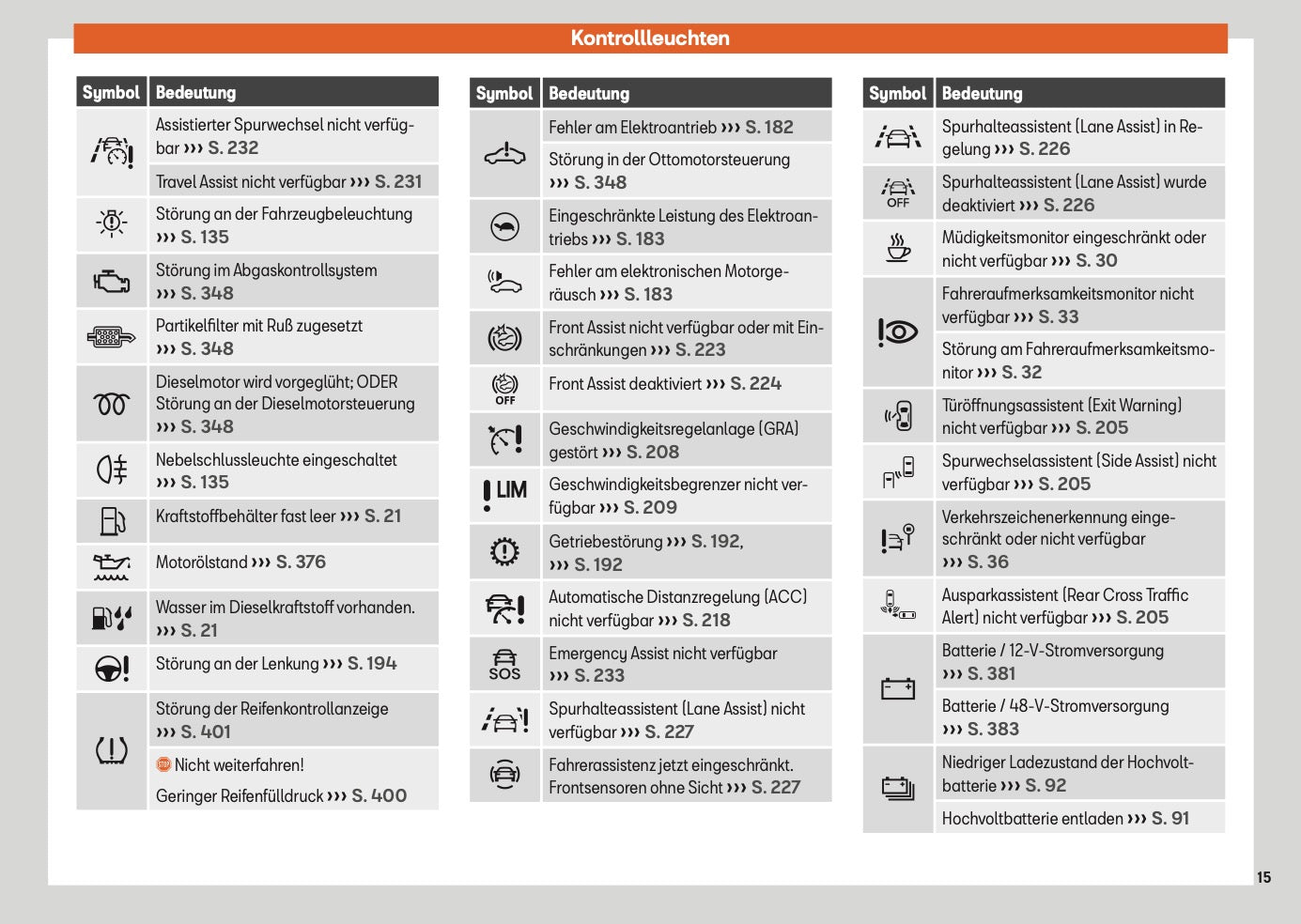 Kontrollleuchten

| Symbol | Bedeutung |
|---|---|
| | Assistierter Spurwechsel nicht verfügbar ››› S. 232 |
| | Travel Assist nicht verfügbar ››› S. 231 |
| | Störung an der Fahrzeugbeleuchtung ››› S. 135 |
| | Störung im Abgaskontrollsystem ››› S. 348 |
| | Partikelfilter mit Ruß zugesetzt ››› S. 348 |
| | Dieselmotor wird vorgeglüht; ODER Störung an der Dieselmotorsteuerung ››› S. 348 |
| | Nebelschlussleuchte eingeschaltet ››› S. 135 |
| | Kraftstoffbehälter fast leer ››› S. 21 |
| | Motorölstand ››› S. 376 |
| | Wasser im Dieselkraftstoff vorhanden. ››› S. 21 |
| | Störung an der Lenkung ››› S. 194 |
| | Störung der Reifenkontrollanzeige ››› S. 401 |
| | STOP Nicht weiterfahren! Geringer Reifenfülldruck ››› S. 400 |

| Symbol | Bedeutung |
|---|---|
| | Fehler am Elektroantrieb ››› S. 182 |
| | Störung in der Ottomotorsteuerung ››› S. 348 |
| | Eingeschränkte Leistung des Elektroantriebs ››› S. 183 |
| | Fehler am elektronischen Motorgeräusch ››› S. 183 |
| | Front Assist nicht verfügbar oder mit Einschränkungen ››› S. 223 |
| OFF | Front Assist deaktiviert ››› S. 224 |
| | Geschwindigkeitsregelanlage (GRA) gestört ››› S. 208 |
| LIM | Geschwindigkeitsbegrenzer nicht verfügbar ››› S. 209 |
| | Getriebestörung ››› S. 192, ››› S. 192 |
| | Automatische Distanzregelung (ACC) nicht verfügbar ››› S. 218 |
| SOS | Emergency Assist nicht verfügbar ››› S. 233 |
| | Spurhalteassistent (Lane Assist) nicht verfügbar ››› S. 227 |
| | Fahrerassistenz jetzt eingeschränkt. Frontsensoren ohne Sicht ››› S. 227 |

| Symbol | Bedeutung |
|---|---|
| | Spurhalteassistent (Lane Assist) in Regelung ››› S. 226 |
| OFF | Spurhalteassistent (Lane Assist) wurde deaktiviert ››› S. 226 |
| | Müdigkeitsmonitor eingeschränkt oder nicht verfügbar ››› S. 30 |
| | Fahreraufmerksamkeitsmonitor nicht verfügbar ››› S. 33 |
| | Störung am Fahreraufmerksamkeitsmonitor ››› S. 32 |
| | Türöffnungsassistent (Exit Warning) nicht verfügbar ››› S. 205 |
| | Spurwechselassistent (Side Assist) nicht verfügbar ››› S. 205 |
| | Verkehrszeichenerkennung eingeschränkt oder nicht verfügbar ››› S. 36 |
| | Ausparkassistent (Rear Cross Traffic Alert) nicht verfügbar ››› S. 205 |
| | Batterie / 12-V-Stromversorgung ››› S. 381 |
| | Batterie / 48-V-Stromversorgung ››› S. 383 |
| | Niedriger Ladezustand der Hochvoltbatterie ››› S. 92 |
| | Hochvoltbatterie entladen ››› S. 91 |

15